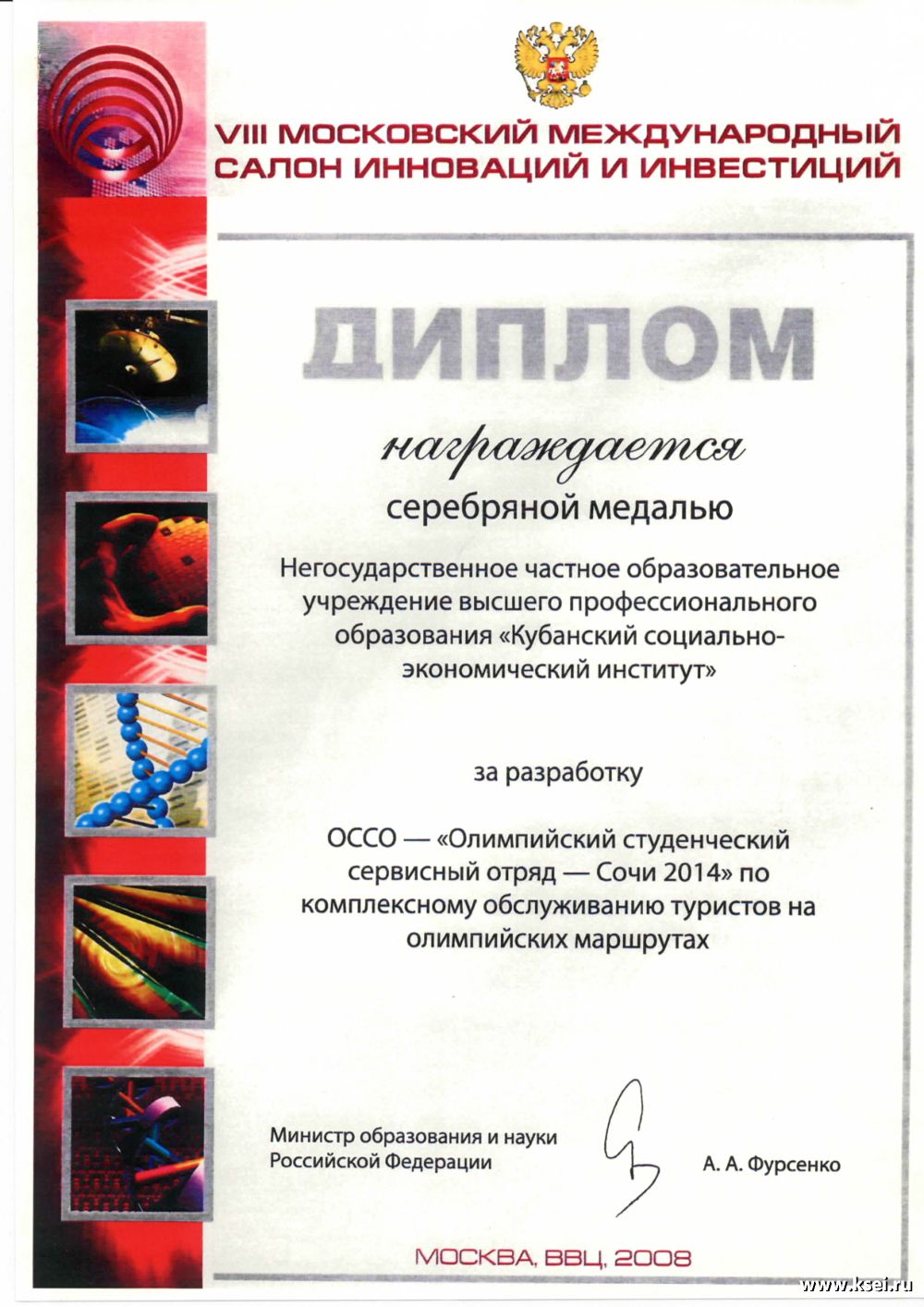 VIII МОСКОВСКИЙ МЕЖДУНАРОДНЫЙ
САЛОН ИННОВАЦИЙ И ИНВЕСТИЦИЙ

ДИПЛОМ

награждается

серебряной медалью

Негосударственное частное образовательное учреждение высшего профессионального образования «Кубанский социально-экономический институт»

за разработку

ОССО — «Олимпийский студенческий сервисный отряд — Сочи 2014» по комплексному обслуживанию туристов на олимпийских маршрутах

Министр образования и науки
Российской Федерации

А. А. Фурсенко

МОСКВА, ВВЦ, 2008

www.ksei.ru